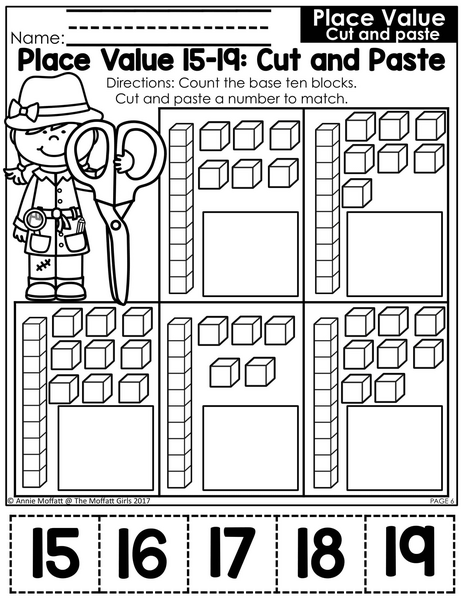 Place Value
Cut and paste

Name: ____

Place Value 15-19: Cut and Paste

Directions: Count the base ten blocks.
Cut and paste a number to match.

© Annie Moffatt @ The Moffatt Girls 2017

PAGE 6

15 16 17 18 19